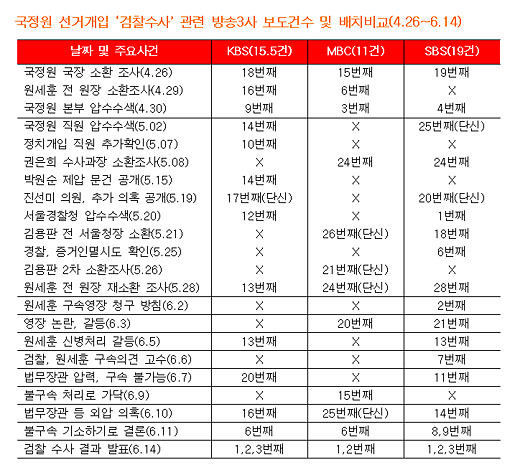 국정원 선거개입 '검찰수사' 관련 방송3사 보도건수 및 배치비교(4.26~6.14)

| 날짜 및 주요사건 | KBS(15.5건) | MBC(11건) | SBS(19건) |
|---|---|---|---|
| 국정원 국장 소환 조사(4.26) | 18번째 | 15번째 | 19번째 |
| 원세훈 전 원장 소환조사(4.29) | 16번째 | 6번째 | X |
| 국정원 본부 압수수색(4.30) | 9번째 | 3번째 | 4번째 |
| 국정원 직원 압수수색(5.02) | 14번째 | X | 25번째(단신) |
| 정치개입 직원 추가확인(5.07) | 10번째 | X | X |
| 권은희 수사과장 소환조사(5.08) | X | 24번째 | 24번째 |
| 박원순 제압 문건 공개(5.15) | 14번째 | X | X |
| 진선미 의원, 추가 의혹 공개(5.19) | 17번째(단신) | X | 20번째(단신) |
| 서울경찰청 압수수색(5.20) | 12번째 | X | 1번째 |
| 김용판 전 서울청장 소환(5.21) | X | 26번째(단신) | 18번째 |
| 경찰, 증거인멸시도 확인(5.25) | X | X | 6번째 |
| 김용판 2차 소환조사(5.26) | X | 21번째(단신) | X |
| 원세훈 전 원장 재소환 조사(5.28) | 13번째 | 24번째(단신) | 28번째 |
| 원세훈 구속영장 청구 방침(6.2) | X | X | 2번째 |
| 영장 논란, 갈등(6.3) | X | 20번째 | 21번째 |
| 원세훈 신병처리 갈등(6.5) | 13번째 | X | 13번째 |
| 검찰, 원세훈 구속의견 고수(6.6) | X | X | 7번째 |
| 법무장관 압력, 구속 불가능(6.7) | 20번째 | X | 11번째 |
| 불구속 처리로 가닥(6.9) | X | 15번째 | X |
| 법무장관 등 외압 의혹(6.10) | 16번째 | 25번째(단신) | 14번째 |
| 불구속 기소하기로 결론(6.11) | 6번째 | 6번째 | 8,9번째 |
| 검찰 수사 결과 발표(6.14) | 1,2,3번째 | 1,2번째 | 1,2,3번째 |